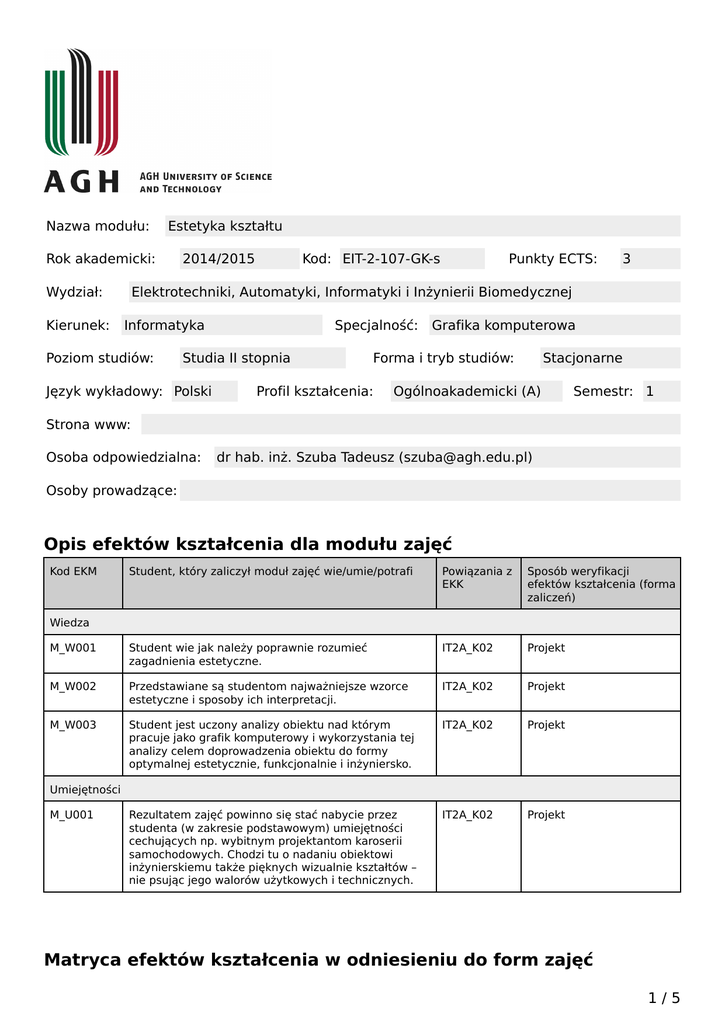 AGH AGH UNIVERSITY OF SCIENCE AND TECHNOLOGY

Nazwa modułu: Estetyka kształtu

Rok akademicki: 2014/2015 Kod: EIT-2-107-GK-s Punkty ECTS: 3

Wydział: Elektrotechniki, Automatyki, Informatyki i Inżynierii Biomedycznej

Kierunek: Informatyka Specjalność: Grafika komputerowa

Poziom studiów: Studia II stopnia Forma i tryb studiów: Stacjonarne

Język wykładowy: Polski Profil kształcenia: Ogólnoakademicki (A) Semestr: 1

Strona www:

Osoba odpowiedzialna: dr hab. inż. Szuba Tadeusz (szuba@agh.edu.pl)

Osoby prowadzące:

Opis efektów kształcenia dla modułu zajęć

| Kod EKM | Student, który zaliczył moduł zajęć wie/umie/potrafi | Powiązania z EKK | Sposób weryfikacji efektów kształcenia (forma zaliczeń) |
|---|---|---|---|
| Wiedza | | | |
| M_W001 | Student wie jak należy poprawnie rozumieć zagadnienia estetyczne. | IT2A_K02 | Projekt |
| M_W002 | Przedstawiane są studentom najważniejsze wzorce estetyczne i sposoby ich interpretacji. | IT2A_K02 | Projekt |
| M_W003 | Student jest uczony analizy obiektu nad którym pracuje jako grafik komputerowy i wykorzystania tej analizy celem doprowadzenia obiektu do formy optymalnej estetycznie, funkcjonalnie i inżyniersko. | IT2A_K02 | Projekt |
| Umiejętności | | | |
| M_U001 | Rezultatem zajęć powinno się stać nabycie przez studenta (w zakresie podstawowym) umiejętności cechujących np. wybitnym projektantom karoserii samochodowych. Chodzi tu o nadaniu obiektowi inżynierskiemu także pięknych wizualnie kształtów – nie psując jego walorów użytkowych i technicznych. | IT2A_K02 | Projekt |

Matryca efektów kształcenia w odniesieniu do form zajęć

1 / 5